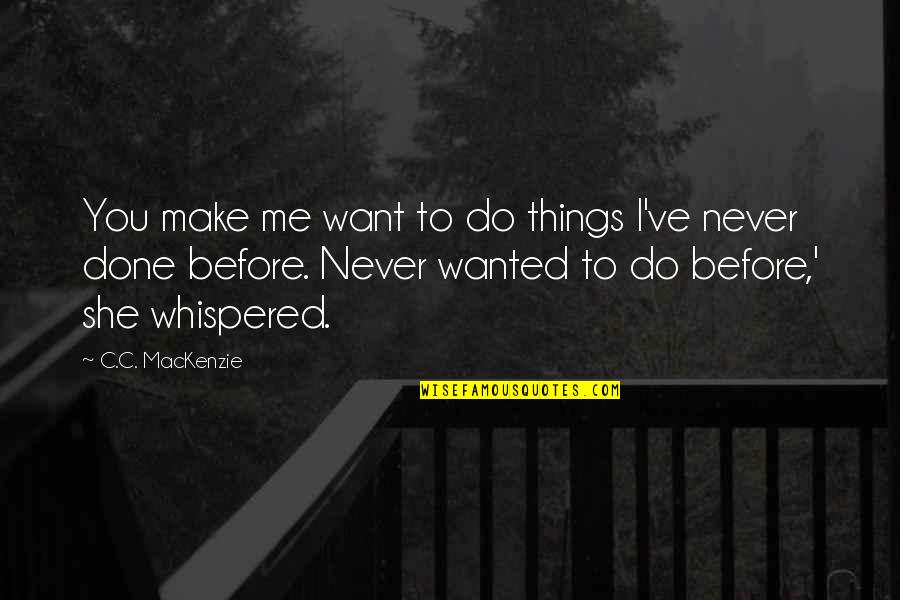 You make me want to do things I've never done before. Never wanted to do before,' she whispered.

~ C.C. MacKenzie

WISEFAMOUSQUOTES.COM